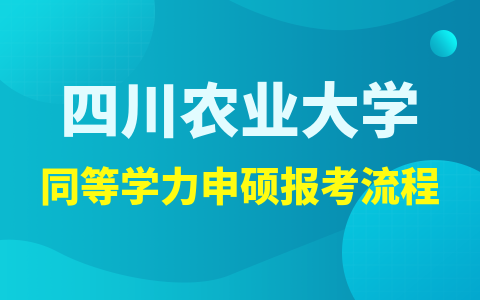 四川农业大学

同等学力申硕报考流程